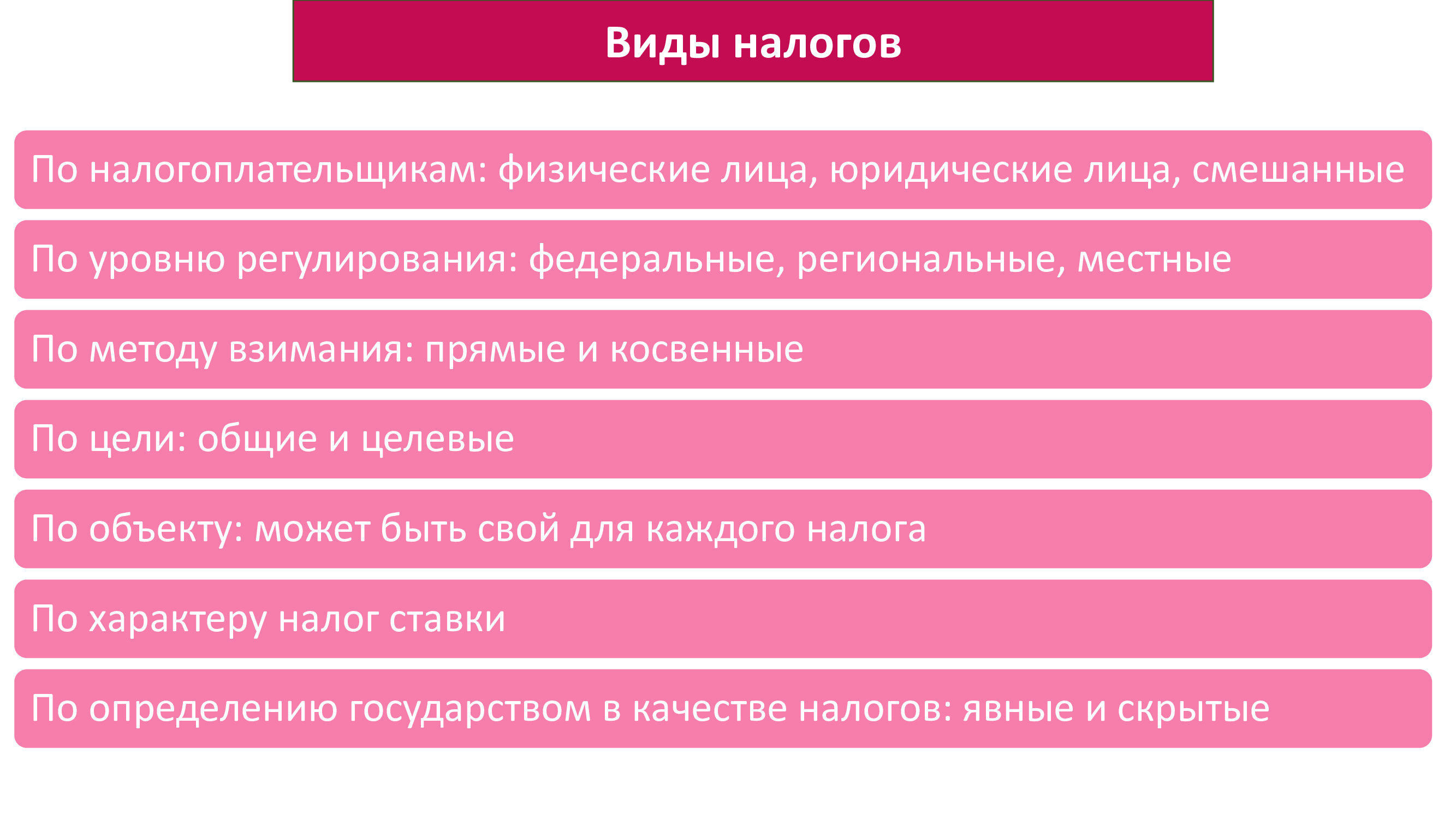 Виды налогов

По налогоплательщикам: физические лица, юридические лица, смешанные

По уровню регулирования: федеральные, региональные, местные

По методу взимания: прямые и косвенные

По цели: общие и целевые

По объекту: может быть свой для каждого налога

По характеру налог ставки

По определению государством в качестве налогов: явные и скрытые